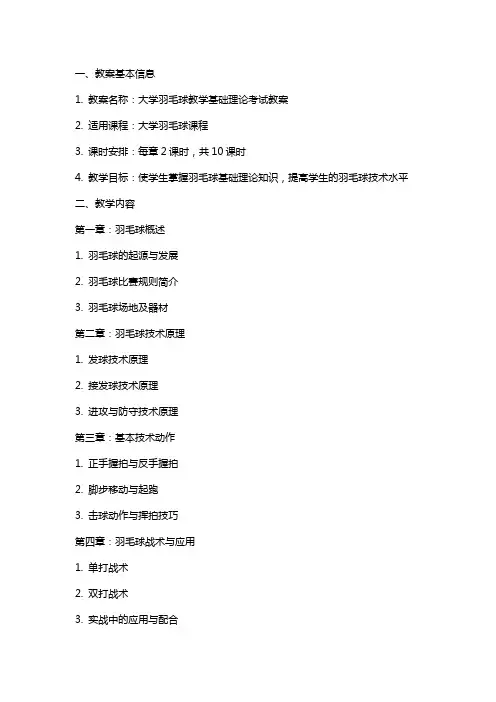 一、教案基本信息

1. 教案名称：大学羽毛球教学基础理论考试教案

2. 适用课程：大学羽毛球课程

3. 课时安排：每章 2 课时，共 10 课时

4. 教学目标：使学生掌握羽毛球基础理论知识，提高学生的羽毛球技术水平

二、教学内容

第一章：羽毛球概述

1. 羽毛球的起源与发展

2. 羽毛球比赛规则简介

3. 羽毛球场地及器材

第二章：羽毛球技术原理

1. 发球技术原理

2. 接发球技术原理

3. 进攻与防守技术原理

第三章：基本技术动作

1. 正手握拍与反手握拍

2. 脚步移动与起跑

3. 击球动作与挥拍技巧

第四章：羽毛球战术与应用

1. 单打战术

2. 双打战术

3. 实战中的应用与配合